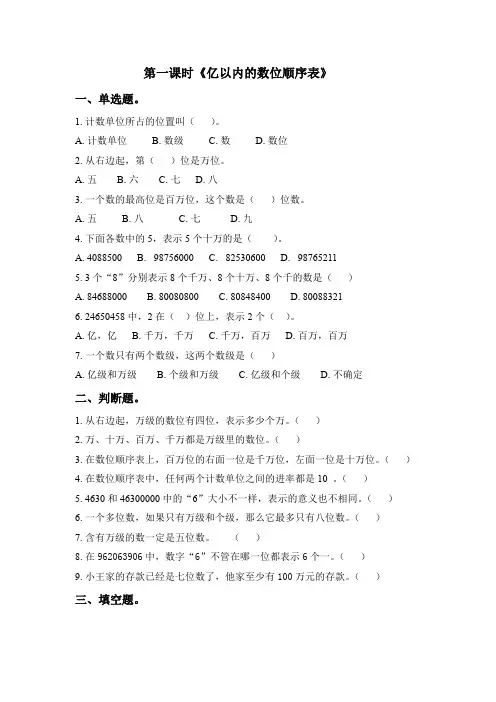 第一课时《亿以内的数位顺序表》

一、单选题。

1. 计数单位所占的位置叫（　　）。

A. 计数单位　　B. 数级　　C. 数　　D. 数位

2. 从右边起，第（　　）位是万位。

A. 五　　B. 六　　C. 七　　D. 八

3. 一个数的最高位是百万位，这个数是（　　）位数。

A. 五　　B. 八　　C. 七　　D. 九

4. 下面各数中的 5，表示 5 个十万的是（　　）。

A. 4088500　B. 98756000　C. 82530600　D. 98765211

5. 3 个“8”分别表示 8 个千万、8 个十万、8 个千的数是（　　）

A. 84688000　B. 80080800　C. 80848400　D. 80088321

6. 24650458 中，2 在（　）位上，表示 2 个（　）。

A. 亿，亿　B. 千万，千万　C. 千万，百万　D. 百万，百万

7. 一个数只有两个数级，这两个数级是（　　）

A. 亿级和万级　　B. 个级和万级　　C. 亿级和个级　　D. 不确定

二、判断题。

1. 从右边起，万级的数位有四位，表示多少个万。（　　）

2. 万、十万、百万、千万都是万级里的数位。（　　）

3. 在数位顺序表上，百万位的右面一位是千万位，左面一位是十万位。（　　）

4. 在数位顺序表中，任何两个计数单位之间的进率都是 10 。（　　）

5. 4630 和 46300000 中的“6”大小不一样，表示的意义也不相同。（　　）

6. 一个多位数，如果只有万级和个级，那么它最多只有八位数。（　　）

7. 含有万级的数一定是五位数。　　（　　）

8. 在 962063906 中，数字“6”不管在哪一位都表示 6 个一。（　　）

9. 小王家的存款已经是七位数了，他家至少有 100 万元的存款。（　　）

三、填空题。